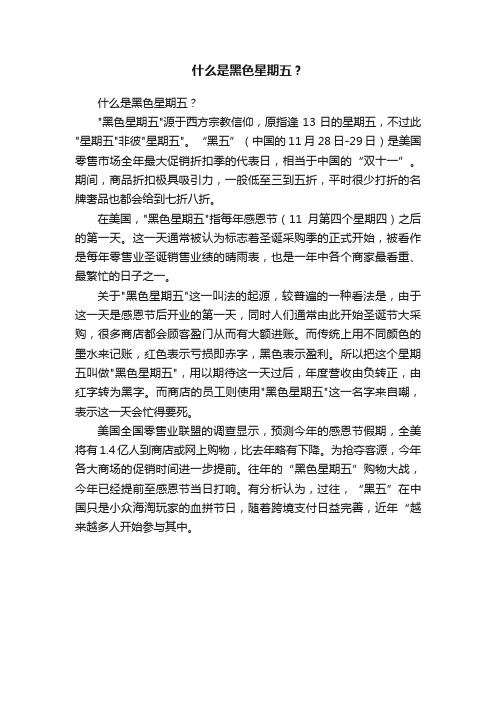 什么是黑色星期五？

什么是黑色星期五？

"黑色星期五"源于西方宗教信仰，原指逢 13 日的星期五，不过此"星期五"非彼"星期五"。“黑五”（中国的 11 月 28 日-29 日）是美国零售市场全年最大促销折扣季的代表日，相当于中国的“双十一”。期间，商品折扣极具吸引力，一般低至三到五折，平时很少打折的名牌奢品也都会给到七折八折。

在美国，"黑色星期五"指每年感恩节（11 月第四个星期四）之后的第一天。这一天通常被认为标志着圣诞采购季的正式开始，被看作是每年零售业圣诞销售业绩的晴雨表，也是一年中各个商家最看重、最繁忙的日子之一。

关于"黑色星期五"这一叫法的起源，较普遍的一种看法是，由于这一天是感恩节后开业的第一天，同时人们通常由此开始圣诞节大采购，很多商店都会顾客盈门从而有大额进账。而传统上用不同颜色的墨水来记账，红色表示亏损即赤字，黑色表示盈利。所以把这个星期五叫做"黑色星期五"，用以期待这一天过后，年度营收由负转正，由红字转为黑字。而商店的员工则使用"黑色星期五"这一名字来自嘲，表示这一天会忙得要死。

美国全国零售业联盟的调查显示，预测今年的感恩节假期，全美将有 1.4 亿人到商店或网上购物，比去年略有下降。为抢夺客源，今年各大商场的促销时间进一步提前。往年的“黑色星期五”购物大战，今年已经提前至感恩节当日打响。有分析认为，过往，“黑五”在中国只是小众海淘玩家的血拼节日，随着跨境支付日益完善，近年“越来越多人开始参与其中。